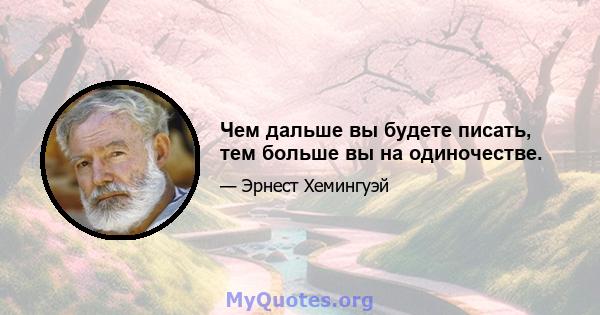 Чем дальше вы будете писать, тем больше вы на одиночестве.

— Эрнест Хемингуэй

MyQuotes.org